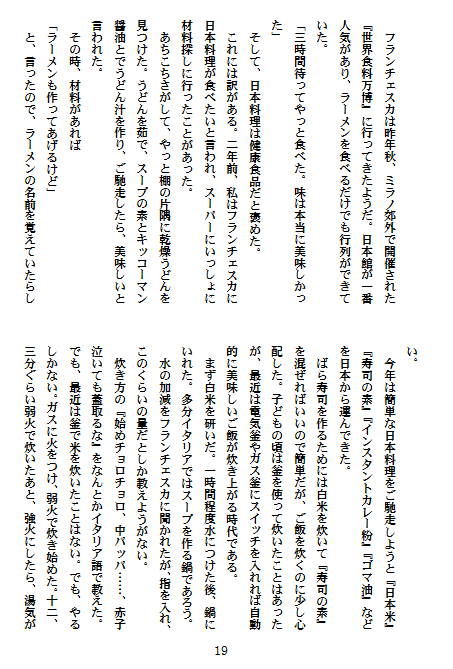 フランチェスカは昨年秋、ミラノ郊外で開催された『世界食料万博』に行ってきたようだ。日本館が一番人気があり、ラーメンを食べるだけでも行列ができていた。

「三時間待ってやっと食べた。味は本当に美味しかった」

そして、日本料理は健康食品だと褒めた。

これには訳がある。二年前、私はフランチェスカに日本料理が食べたいと言われ、スーパーにいっしょに材料探しに行ったことがあった。

あちこちさがして、やっと棚の片隅に乾燥うどんを見つけた。うどんを茹で、スープの素とキッコーマン醤油とでうどん汁を作り、ご馳走したら、美味しいと言われた。

その時、材料があれば

「ラーメンも作ってあげるけど」

と、言ったので、ラーメンの名前を覚えていたらしい。

今年は簡単な日本料理をご馳走しようと『日本米』『寿司の素』『インスタントカレー粉』『ゴマ油』などを日本から運んできた。

ばら寿司を作るためには白米を炊いて『寿司の素』を混ぜればいいので簡単だが、ご飯を炊くのに少し心配した。子どもの頃は釜を使って炊いたことはあったが、最近は電気釜やガス釜にスイッチを入れれば自動的に美味しいご飯が炊き上がる時代である。

まず白米を研いだ。一時間程度水につけた後、鍋にいれた。多分イタリアではスープを作る鍋であろう。

水の加減をフランチェスカに聞かれたが、指を入れ、このくらいの量だとしか教えようがない。

炊き方の『始めチョロチョロ、中パッパ……、赤子泣いても蓋取るな』をなんとかイタリア語で教えた。でも、最近は釜で米を炊いたことはない。でも、やるしかない。ガスに火をつけ、弱火で炊き始めた。十二、三分ぐらい弱火で炊いたあと、強火にしたら、湯気が

19